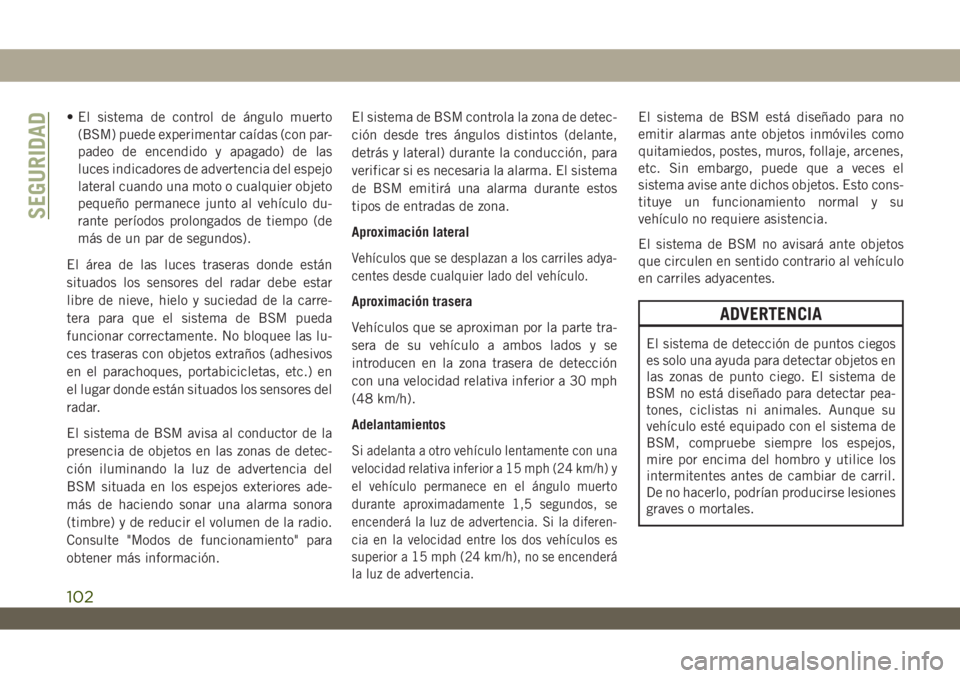 SEGURIDAD

• El sistema de control de ángulo muerto (BSM) puede experimentar caídas (con parpadeo de encendido y apagado) de las luces indicadores de advertencia del espejo lateral cuando una moto o cualquier objeto pequeño permanece junto al vehículo durante períodos prolongados de tiempo (de más de un par de segundos).

El área de las luces traseras donde están situados los sensores del radar debe estar libre de nieve, hielo y suciedad de la carretera para que el sistema de BSM pueda funcionar correctamente. No bloquee las luces traseras con objetos extraños (adhesivos en el parachoques, portabicicletas, etc.) en el lugar donde están situados los sensores del radar.

El sistema de BSM avisa al conductor de la presencia de objetos en las zonas de detección iluminando la luz de advertencia del BSM situada en los espejos exteriores además de haciendo sonar una alarma sonora (timbre) y de reducir el volumen de la radio. Consulte "Modos de funcionamiento" para obtener más información.

El sistema de BSM controla la zona de detección desde tres ángulos distintos (delante, detrás y lateral) durante la conducción, para verificar si es necesaria la alarma. El sistema de BSM emitirá una alarma durante estos tipos de entradas de zona.

Aproximación lateral

Vehículos que se desplazan a los carriles adyacentes desde cualquier lado del vehículo.

Aproximación trasera

Vehículos que se aproximan por la parte trasera de su vehículo a ambos lados y se introducen en la zona trasera de detección con una velocidad relativa inferior a 30 mph (48 km/h).

Adelantamientos

Si adelanta a otro vehículo lentamente con una velocidad relativa inferior a 15 mph (24 km/h) y el vehículo permanece en el ángulo muerto durante aproximadamente 1,5 segundos, se encenderá la luz de advertencia. Si la diferencia en la velocidad entre los dos vehículos es superior a 15 mph (24 km/h), no se encenderá la luz de advertencia.

El sistema de BSM está diseñado para no emitir alarmas ante objetos inmóviles como quitamiedos, postes, muros, follaje, arcenes, etc. Sin embargo, puede que a veces el sistema avise ante dichos objetos. Esto constituye un funcionamiento normal y su vehículo no requiere asistencia.

El sistema de BSM no avisará ante objetos que circulen en sentido contrario al vehículo en carriles adyacentes.

ADVERTENCIA

El sistema de detección de puntos ciegos es solo una ayuda para detectar objetos en las zonas de punto ciego. El sistema de BSM no está diseñado para detectar peatones, ciclistas ni animales. Aunque su vehículo esté equipado con el sistema de BSM, compruebe siempre los espejos, mire por encima del hombro y utilice los intermitentes antes de cambiar de carril. De no hacerlo, podrían producirse lesiones graves o mortales.

102

carmanualsonline.info